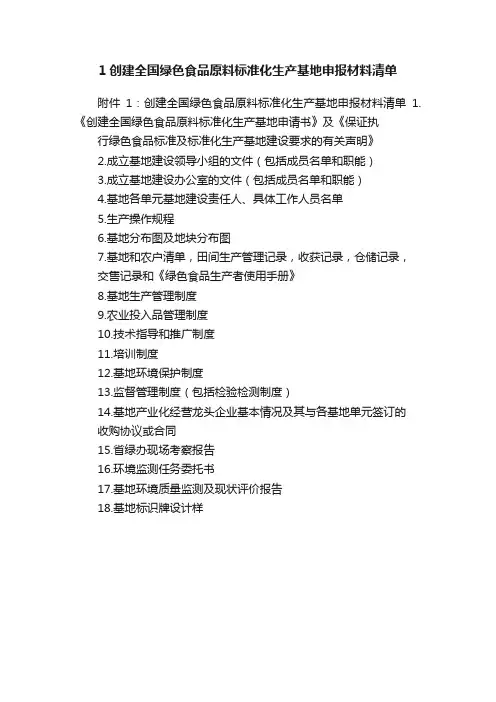 1 创建全国绿色食品原料标准化生产基地申报材料清单

附件 1：创建全国绿色食品原料标准化生产基地申报材料清单 1.《创建全国绿色食品原料标准化生产基地申请书》及《保证执行绿色食品标准及标准化生产基地建设要求的有关声明》

2.成立基地建设领导小组的文件（包括成员名单和职能）

3.成立基地建设办公室的文件（包括成员名单和职能）

4.基地各单元基地建设责任人、具体工作人员名单

5.生产操作规程

6.基地分布图及地块分布图

7.基地和农户清单，田间生产管理记录，收获记录，仓储记录，交售记录和《绿色食品生产者使用手册》

8.基地生产管理制度

9.农业投入品管理制度

10.技术指导和推广制度

11.培训制度

12.基地环境保护制度

13.监督管理制度（包括检验检测制度）

14.基地产业化经营龙头企业基本情况及其与各基地单元签订的收购协议或合同

15.省绿办现场考察报告

16.环境监测任务委托书

17.基地环境质量监测及现状评价报告

18.基地标识牌设计样